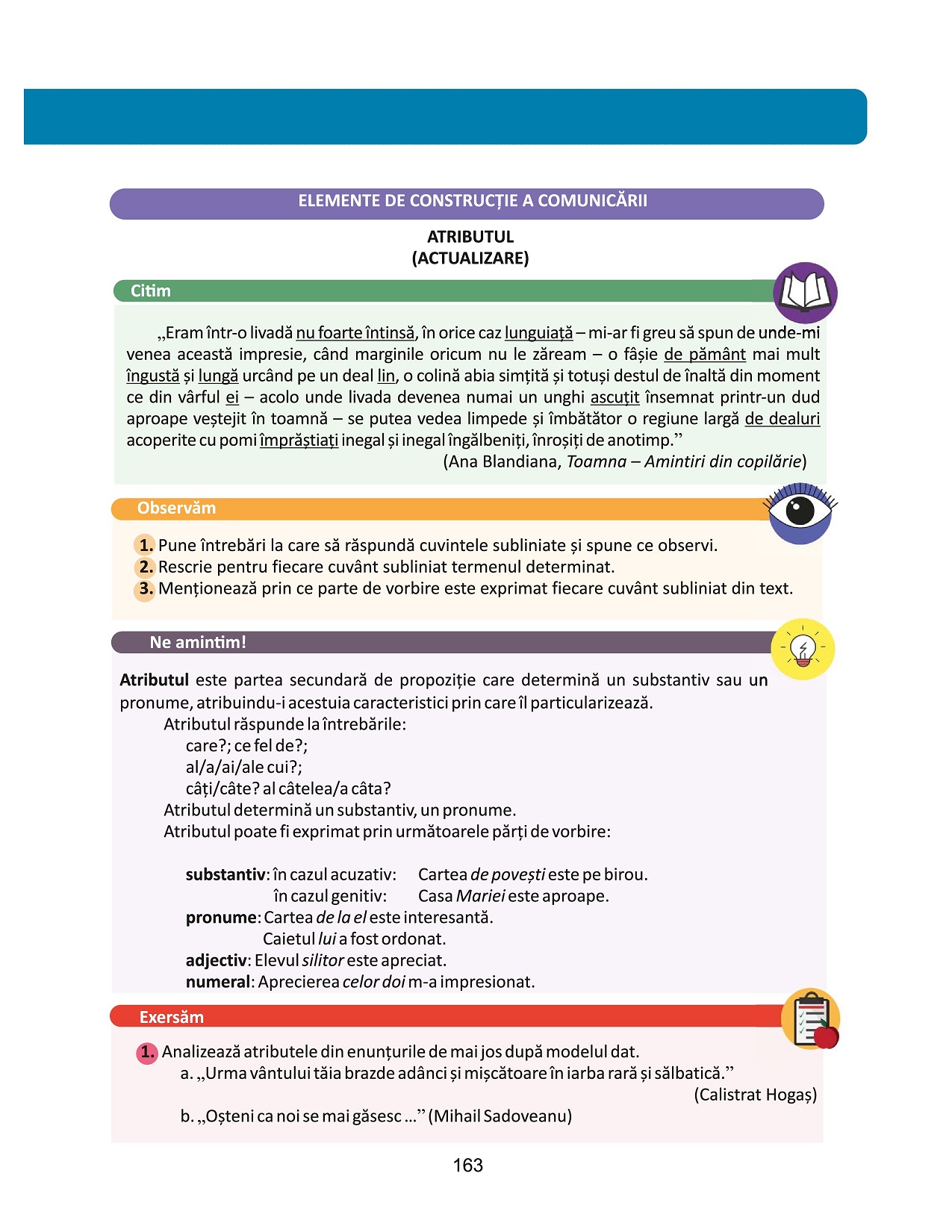 ELEMENTE DE CONSTRUCȚIE A COMUNICĂRII

ATRIBUTUL
(ACTUALIZARE)

Citim

„Eram într-o livadă nu foarte întinsă, în orice caz lunguiață – mi-ar fi greu să spun de unde-mi venea această impresie, când marginile oricum nu le zăream – o fâșie de pământ mai mult îngustă și lungă urcând pe un deal lin, o colină abia simțită și totuși destul de înaltă din moment ce din vârful ei – acolo unde livada devenea numai un unghi ascuțit însemnat printr-un dud aproape veștejit în toamnă – se putea vedea limpede și îmbătător o regiune largă de dealuri acoperite cu pomi împrăștiați inegal și inegal îngălbeniți, înroșiți de anotimp.”
(Ana Blandiana, Toamna – Amintiri din copilărie)

Observăm

1. Pune întrebări la care să răspundă cuvintele subliniate și spune ce observi.
2. Rescrie pentru fiecare cuvânt subliniat termenul determinat.
3. Menționează prin ce parte de vorbire este exprimat fiecare cuvânt subliniat din text.

Ne amintim!

Atributul este partea secundară de propoziție care determină un substantiv sau un pronume, atribuindu-i acestuia caracteristici prin care îl particularizează.
Atributul răspunde la întrebările:
care?; ce fel de?;
al/a/ai/ale cui?;
câți/câte? al câtelea/a câta?
Atributul determină un substantiv, un pronume.
Atributul poate fi exprimat prin următoarele părți de vorbire:

substantiv: în cazul acuzativ: Cartea de povești este pe birou.
în cazul genitiv: Casa Mariei este aproape.
pronume: Cartea de la el este interesantă.
Caietul lui a fost ordonat.
adjectiv: Elevul silitor este apreciat.
numeral: Aprecierea celor doi m-a impresionat.

Exersăm

1. Analizează atributele din enunțurile de mai jos după modelul dat.
a. „Urma vântului tăia brazde adânci și mișcătoare în iarba rară și sălbatică.”
(Calistrat Hogaș)
b. „Oșteni ca noi se mai găsesc ...” (Mihail Sadoveanu)

163